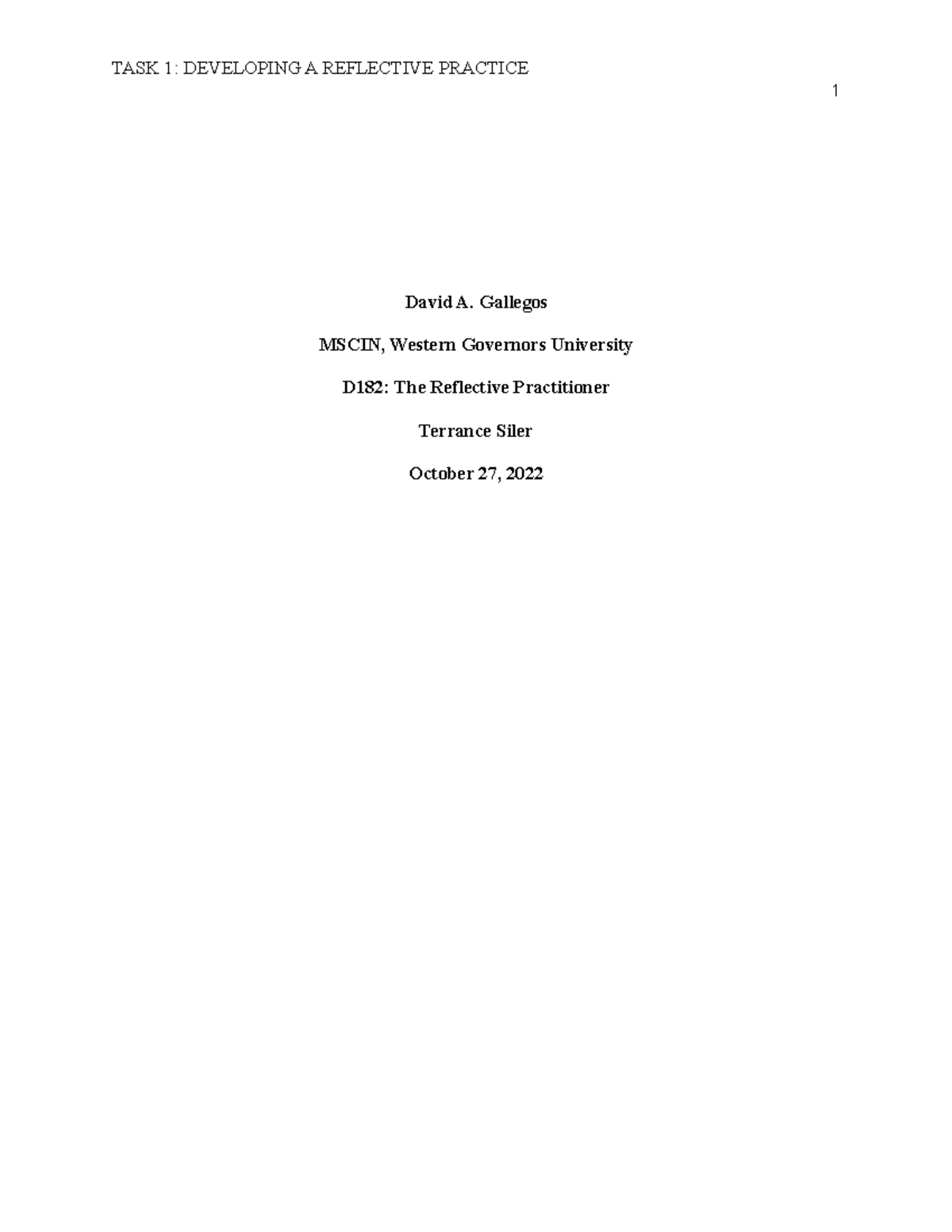 TASK 1: DEVELOPING A REFLECTIVE PRACTICE

1

David A. Gallegos

MSCIN, Western Governors University

D182: The Reflective Practitioner

Terrance Siler

October 27, 2022